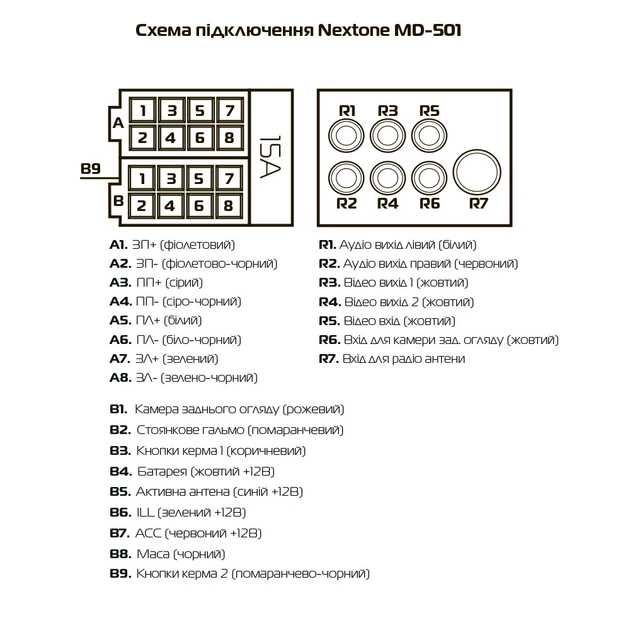 Схема підключення Nextone MD-501

A
1 3 5 7
2 4 6 8

B9
B
1 3 5 7
2 4 6 8

15A

R1 R3 R5
R2 R4 R6 R7

A1. ЗП+ (фіолетовий)
A2. ЗП- (фіолетово-чорний)
A3. ПП+ (сірий)
A4. ПП- (сіро-чорний)
A5. ПЛ+ (білий)
A6. ПЛ- (біло-чорний)
A7. ЗЛ+ (зелений)
A8. ЗЛ- (зелено-чорний)

R1. Аудіо вихід лівий (білий)
R2. Аудіо вихід правий (червоний)
R3. Відео вихід 1 (жовтий)
R4. Відео вихід 2 (жовтий)
R5. Відео вхід (жовтий)
R6. Вхід для камери зад. огляду (жовтий)
R7. Вхід для радіо антени

B1. Камера заднього огляду (рожевий)
B2. Стоянкове гальмо (помаранчевий)
B3. Кнопки керма 1 (коричневий)
B4. Батарея (жовтий +12В)
B5. Активна антена (синій +12В)
B6. ILL (зелений +12В)
B7. ACC (червоний +12В)
B8. Маса (чорний)
B9. Кнопки керма 2 (помаранчево-чорний)